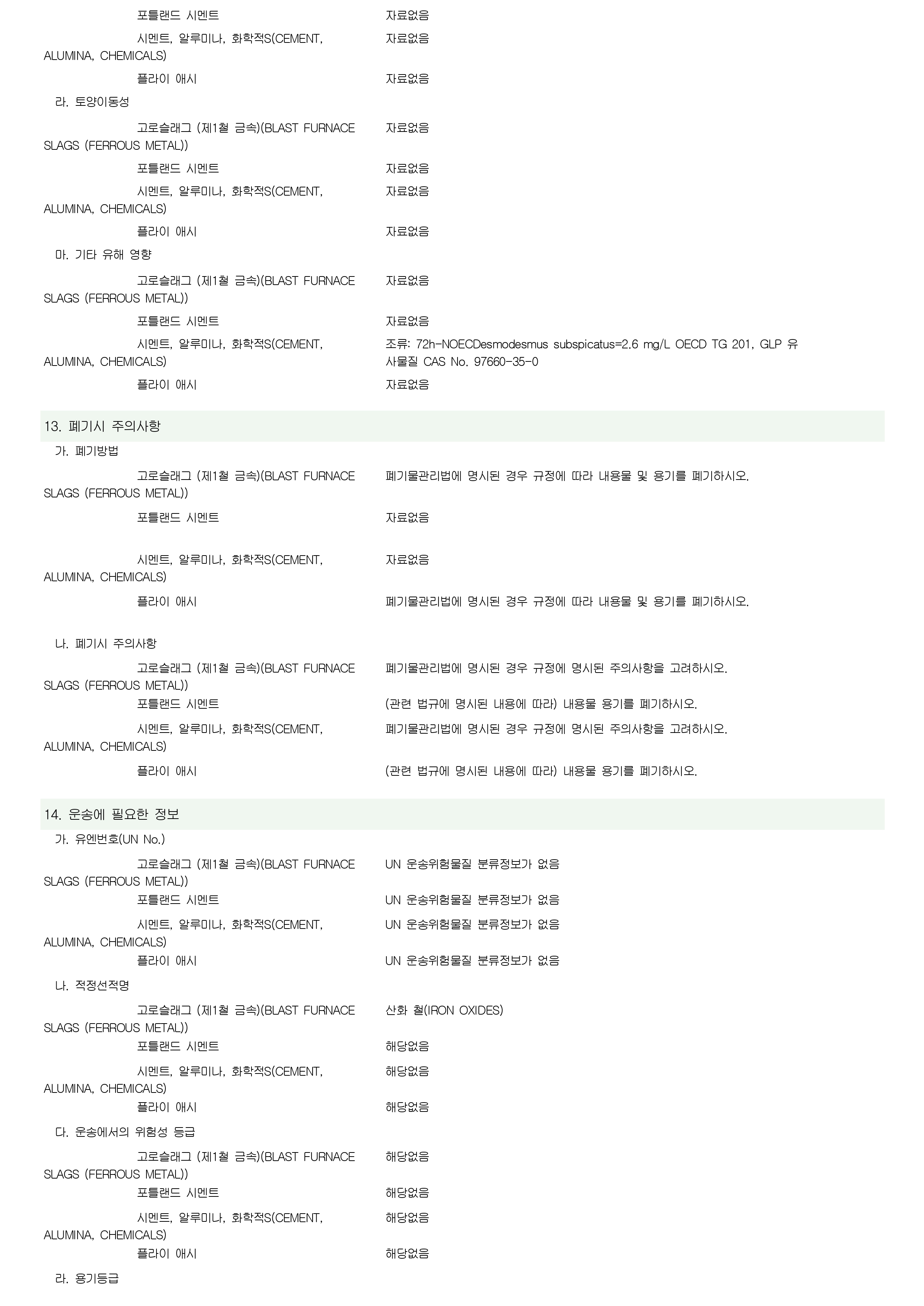 포틀랜드 시멘트 자료없음

시멘트, 알루미나, 화학적S(CEMENT, ALUMINA, CHEMICALS) 자료없음

플라이 애시 자료없음

라. 토양이동성

고로슬래그 (제1철 금속)(BLAST FURNACE SLAGS (FERROUS METAL)) 자료없음

포틀랜드 시멘트 자료없음

시멘트, 알루미나, 화학적S(CEMENT, ALUMINA, CHEMICALS) 자료없음

플라이 애시 자료없음

마. 기타 유해 영향

고로슬래그 (제1철 금속)(BLAST FURNACE SLAGS (FERROUS METAL)) 자료없음

포틀랜드 시멘트 자료없음

시멘트, 알루미나, 화학적S(CEMENT, ALUMINA, CHEMICALS) 조류: 72h-NOECDesmodesmus subspicatus=2.6 mg/L OECD TG 201, GLP 유사물질 CAS No. 97660-35-0

플라이 애시 자료없음

13. 폐기시 주의사항

가. 폐기방법

고로슬래그 (제1철 금속)(BLAST FURNACE SLAGS (FERROUS METAL)) 폐기물관리법에 명시된 경우 규정에 따라 내용물 및 용기를 폐기하시오.

포틀랜드 시멘트 자료없음

시멘트, 알루미나, 화학적S(CEMENT, ALUMINA, CHEMICALS) 자료없음

플라이 애시 폐기물관리법에 명시된 경우 규정에 따라 내용물 및 용기를 폐기하시오.

나. 폐기시 주의사항

고로슬래그 (제1철 금속)(BLAST FURNACE SLAGS (FERROUS METAL)) 폐기물관리법에 명시된 경우 규정에 명시된 주의사항을 고려하시오.

포틀랜드 시멘트 (관련 법규에 명시된 내용에 따라) 내용물 용기를 폐기하시오.

시멘트, 알루미나, 화학적S(CEMENT, ALUMINA, CHEMICALS) 폐기물관리법에 명시된 경우 규정에 명시된 주의사항을 고려하시오.

플라이 애시 (관련 법규에 명시된 내용에 따라) 내용물 용기를 폐기하시오.

14. 운송에 필요한 정보

가. 유엔번호(UN No.)

고로슬래그 (제1철 금속)(BLAST FURNACE SLAGS (FERROUS METAL)) UN 운송위험물질 분류정보가 없음

포틀랜드 시멘트 UN 운송위험물질 분류정보가 없음

시멘트, 알루미나, 화학적S(CEMENT, ALUMINA, CHEMICALS) UN 운송위험물질 분류정보가 없음

플라이 애시 UN 운송위험물질 분류정보가 없음

나. 적정선적명

고로슬래그 (제1철 금속)(BLAST FURNACE SLAGS (FERROUS METAL)) 산화 철(IRON OXIDES)

포틀랜드 시멘트 해당없음

시멘트, 알루미나, 화학적S(CEMENT, ALUMINA, CHEMICALS) 해당없음

플라이 애시 해당없음

다. 운송에서의 위험성 등급

고로슬래그 (제1철 금속)(BLAST FURNACE SLAGS (FERROUS METAL)) 해당없음

포틀랜드 시멘트 해당없음

시멘트, 알루미나, 화학적S(CEMENT, ALUMINA, CHEMICALS) 해당없음

플라이 애시 해당없음

라. 용기등급